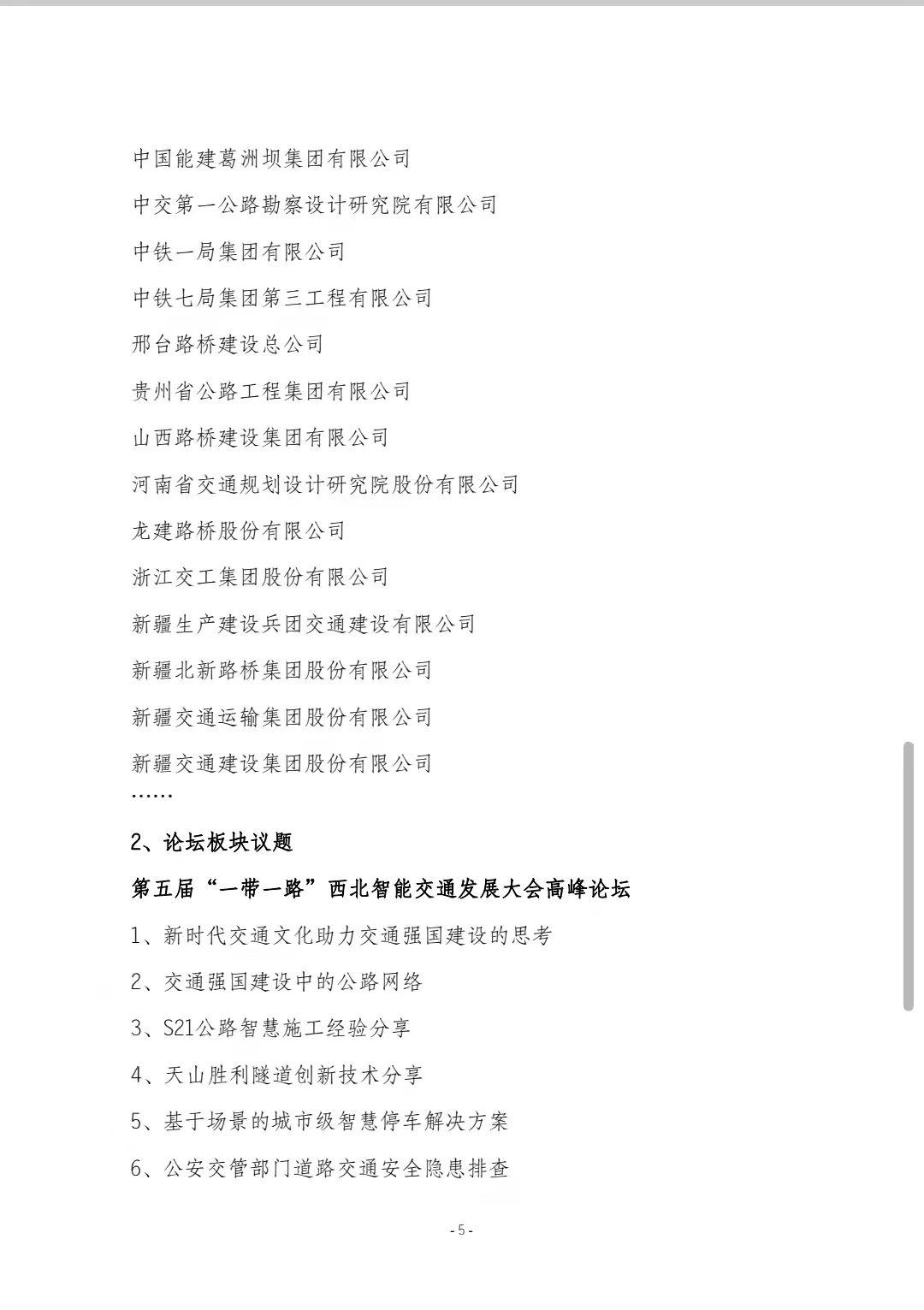 中国能建葛洲坝集团有限公司

中交第一公路勘察设计研究院有限公司

中铁一局集团有限公司

中铁七局集团第三工程有限公司

邢台路桥建设总公司

贵州省公路工程集团有限公司

山西路桥建设集团有限公司

河南省交通规划设计研究院股份有限公司

龙建路桥股份有限公司

浙江交工集团股份有限公司

新疆生产建设兵团交通建设有限公司

新疆北新路桥集团股份有限公司

新疆交通运输集团股份有限公司

新疆交通建设集团股份有限公司

……

2、论坛板块议题

第五届“一带一路”西北智能交通发展大会高峰论坛

1、新时代交通文化助力交通强国建设的思考

2、交通强国建设中的公路网络

3、S21公路智慧施工经验分享

4、天山胜利隧道创新技术分享

5、基于场景的城市级智慧停车解决方案

6、公安交管部门道路交通安全隐患排查

-5-